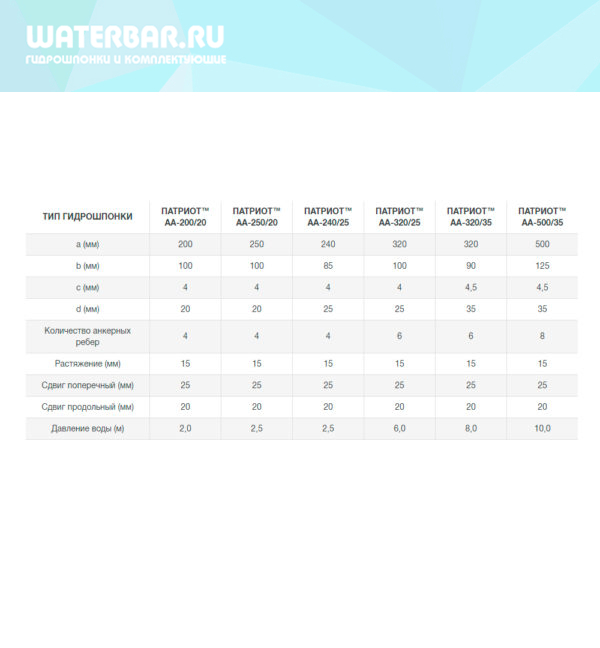 WATERBAR.RU
ГИДРОШПОНКИ И КОМПЛЕКТУЮЩИЕ

| ТИП ГИДРОШПОНКИ | ПАТРИОТ™ АА-200/20 | ПАТРИОТ™ АА-250/20 | ПАТРИОТ™ АА-240/25 | ПАТРИОТ™ АА-320/25 | ПАТРИОТ™ АА-320/35 | ПАТРИОТ™ АА-500/35 |
|---|---|---|---|---|---|---|
| a (мм) | 200 | 250 | 240 | 320 | 320 | 500 |
| b (мм) | 100 | 100 | 85 | 100 | 90 | 125 |
| c (мм) | 4 | 4 | 4 | 4 | 4,5 | 4,5 |
| d (мм) | 20 | 20 | 25 | 25 | 35 | 35 |
| Количество анкерных ребер | 4 | 4 | 4 | 6 | 6 | 8 |
| Растяжение (мм) | 15 | 15 | 15 | 15 | 15 | 15 |
| Сдвиг поперечный (мм) | 25 | 25 | 25 | 25 | 25 | 25 |
| Сдвиг продольный (мм) | 20 | 20 | 20 | 20 | 20 | 20 |
| Давление воды (м) | 2,0 | 2,5 | 2,5 | 6,0 | 8,0 | 10,0 |